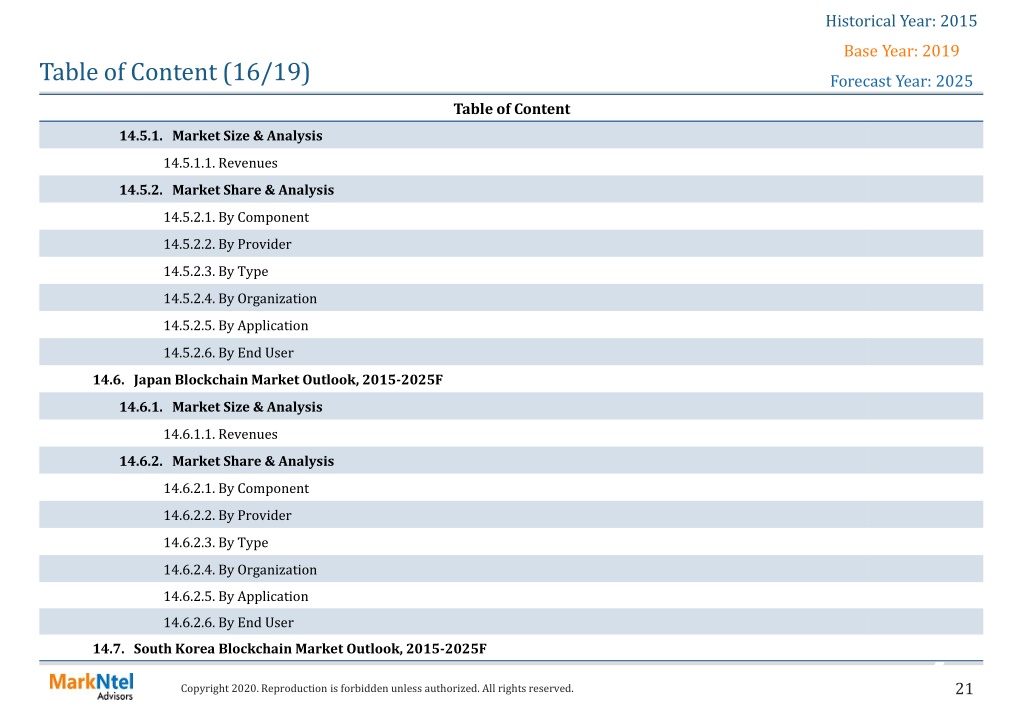 Historical Year: 2015
Base Year: 2019
Forecast Year: 2025

Table of Content (16/19)

Table of Content

14.5.1. Market Size & Analysis
14.5.1.1. Revenues
14.5.2. Market Share & Analysis
14.5.2.1. By Component
14.5.2.2. By Provider
14.5.2.3. By Type
14.5.2.4. By Organization
14.5.2.5. By Application
14.5.2.6. By End User
14.6. Japan Blockchain Market Outlook, 2015-2025F
14.6.1. Market Size & Analysis
14.6.1.1. Revenues
14.6.2. Market Share & Analysis
14.6.2.1. By Component
14.6.2.2. By Provider
14.6.2.3. By Type
14.6.2.4. By Organization
14.6.2.5. By Application
14.6.2.6. By End User
14.7. South Korea Blockchain Market Outlook, 2015-2025F

MarkNtel
Advisors

Copyright 2020. Reproduction is forbidden unless authorized. All rights reserved.

21